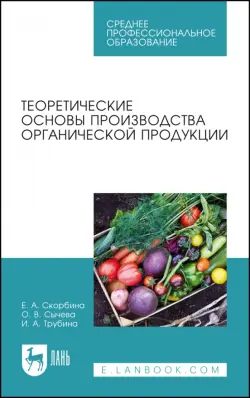 СРЕДНЕЕ ПРОФЕССИОНАЛЬНОЕ ОБРАЗОВАНИЕ

ТЕОРЕТИЧЕСКИЕ ОСНОВЫ ПРОИЗВОДСТВА ОРГАНИЧЕСКОЙ ПРОДУКЦИИ

Е. А. Скорбина
О. В. Сычева
И. А. Трубина

ЛАНЬ

E.LANBOOK.COM